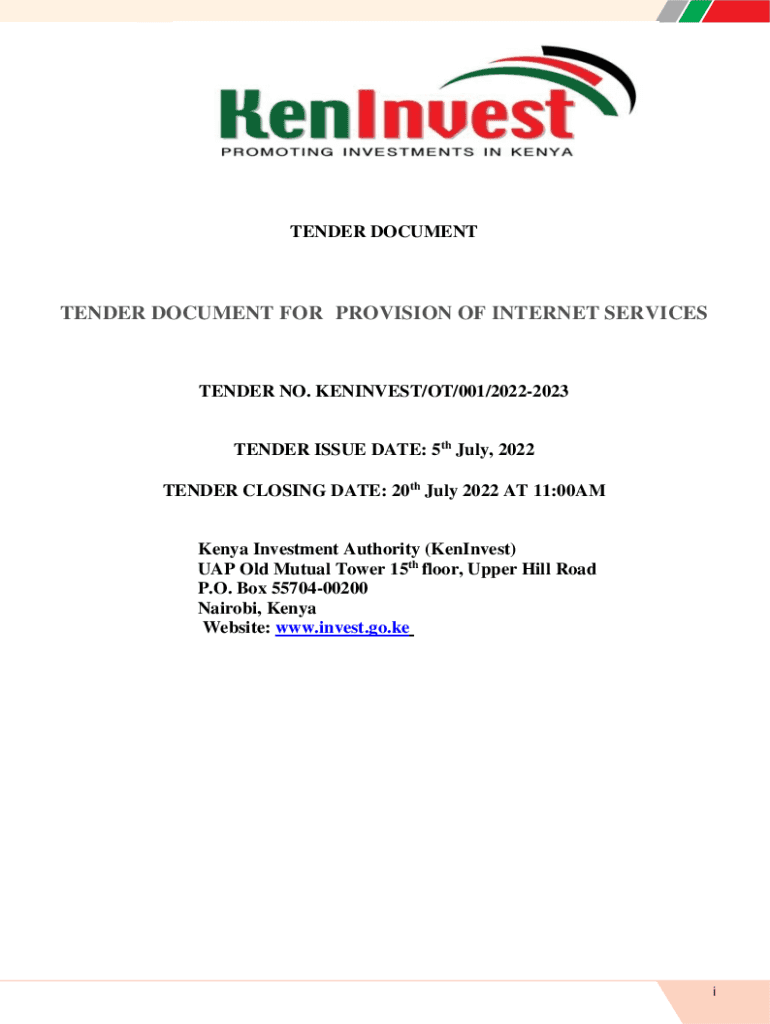 KenInvest
PROMOTING INVESTMENTS IN KENYA

TENDER DOCUMENT

TENDER DOCUMENT FOR PROVISION OF INTERNET SERVICES

TENDER NO. KENINVEST/OT/001/2022-2023

TENDER ISSUE DATE: 5th July, 2022

TENDER CLOSING DATE: 20th July 2022 AT 11:00AM

Kenya Investment Authority (KenInvest)
UAP Old Mutual Tower 15th floor, Upper Hill Road
P.O. Box 55704-00200
Nairobi, Kenya
Website: www.invest.go.ke

i